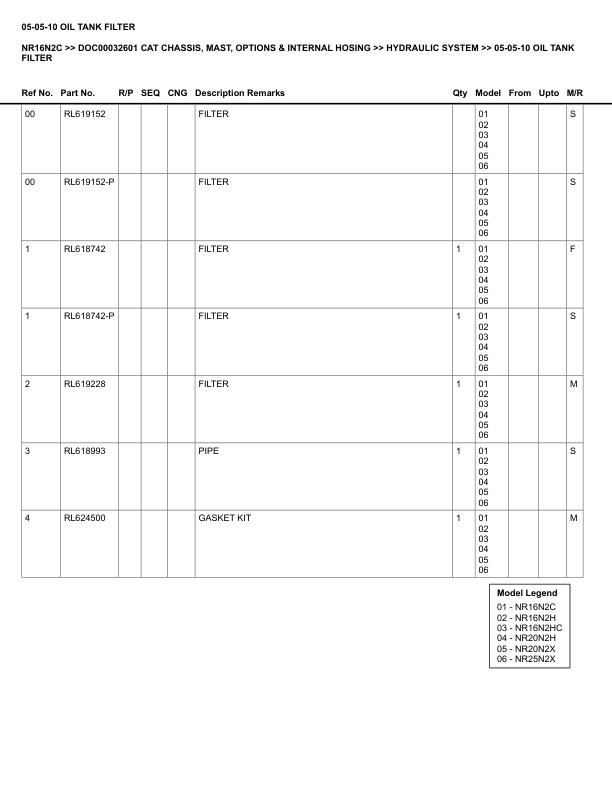 05-05-10 OIL TANK FILTER

NR16N2C >> DOC00032601 CAT CHASSIS, MAST, OPTIONS & INTERNAL HOSING >> HYDRAULIC SYSTEM >> 05-05-10 OIL TANK FILTER

| Ref No. | Part No. | R/P | SEQ | CNG | Description Remarks | Qty | Model | From | Upto | M/R |
|---|---|---|---|---|---|---|---|---|---|---|
| 00 | RL619152 | | | | FILTER | | 01 02 03 04 05 06 | | | S |
| 00 | RL619152-P | | | | FILTER | | 01 02 03 04 05 06 | | | S |
| 1 | RL618742 | | | | FILTER | 1 | 01 02 03 04 05 06 | | | F |
| 1 | RL618742-P | | | | FILTER | 1 | 01 02 03 04 05 06 | | | S |
| 2 | RL619228 | | | | FILTER | 1 | 01 02 03 04 05 06 | | | M |
| 3 | RL618993 | | | | PIPE | 1 | 01 02 03 04 05 06 | | | S |
| 4 | RL624500 | | | | GASKET KIT | 1 | 01 02 03 04 05 06 | | | M |

Model Legend
01 - NR16N2C
02 - NR16N2H
03 - NR16N2HC
04 - NR20N2H
05 - NR20N2X
06 - NR25N2X